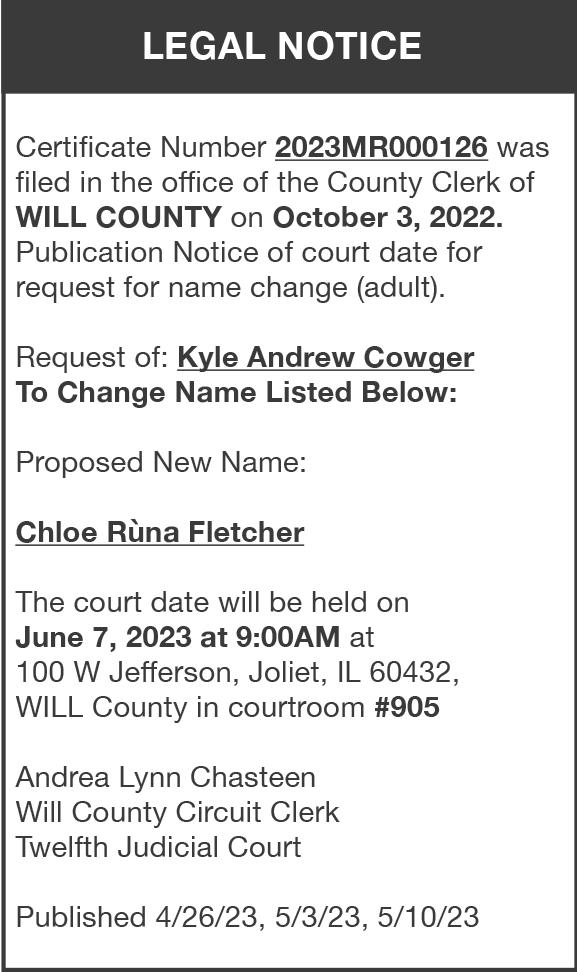 LEGAL NOTICE

Certificate Number 2023MR000126 was filed in the office of the County Clerk of WILL COUNTY on October 3, 2022. Publication Notice of court date for request for name change (adult).

Request of: Kyle Andrew Cowger
To Change Name Listed Below:

Proposed New Name:

Chloe Rùna Fletcher

The court date will be held on June 7, 2023 at 9:00AM at 100 W Jefferson, Joliet, IL 60432, WILL County in courtroom #905

Andrea Lynn Chasteen
Will County Circuit Clerk
Twelfth Judicial Court

Published 4/26/23, 5/3/23, 5/10/23